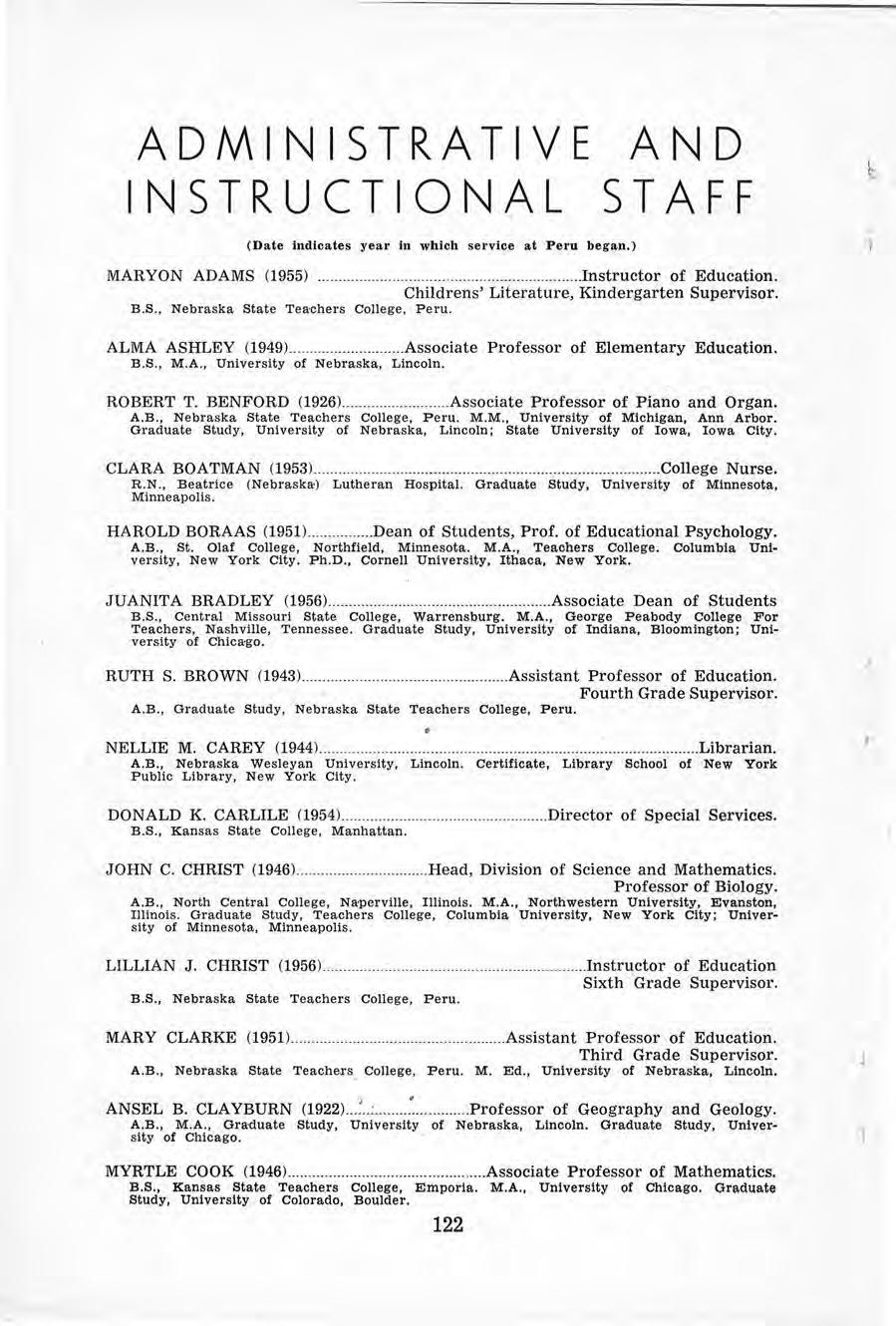 ADMINISTRATIVE AND INSTRUCTIONAL STAFF

(Date indicates year in which service at Peru began.)

MARYON ADAMS (1955) ....................Instructor of Education. Childrens' Literature, Kindergarten Supervisor.
B.S., Nebraska State Teachers College, Peru.

ALMA ASHLEY (1949)....................Associate Professor of Elementary Education.
B.S., M.A., University of Nebraska, Lincoln.

ROBERT T. BENFORD (1926)....................Associate Professor of Piano and Organ.
A.B., Nebraska State Teachers College, Peru. M.M., University of Michigan, Ann Arbor. Graduate Study, University of Nebraska, Lincoln; State University of Iowa, Iowa City.

CLARA BOATMAN (1953)....................College Nurse.
R.N., Beatrice (Nebraska) Lutheran Hospital. Graduate Study, University of Minnesota, Minneapolis.

HAROLD BORAAS (1951)....................Dean of Students, Prof. of Educational Psychology.
A.B., St. Olaf College, Northfield, Minnesota. M.A., Teachers College. Columbia University, New York City. Ph.D., Cornell University, Ithaca, New York.

JUANITA BRADLEY (1956)....................Associate Dean of Students
B.S., Central Missouri State College, Warrensburg. M.A., George Peabody College For Teachers, Nashville, Tennessee. Graduate Study, University of Indiana, Bloomington; University of Chicago.

RUTH S. BROWN (1943)....................Assistant Professor of Education. Fourth Grade Supervisor.
A.B., Graduate Study, Nebraska State Teachers College, Peru.

NELLIE M. CAREY (1944)....................Librarian.
A.B., Nebraska Wesleyan University, Lincoln. Certificate, Library School of New York Public Library, New York City.

DONALD K. CARLILE (1954)....................Director of Special Services.
B.S., Kansas State College, Manhattan.

JOHN C. CHRIST (1946)....................Head, Division of Science and Mathematics. Professor of Biology.
A.B., North Central College, Naperville, Illinois. M.A., Northwestern University, Evanston, Illinois. Graduate Study, Teachers College, Columbia University, New York City; University of Minnesota, Minneapolis.

LILLIAN J. CHRIST (1956)....................Instructor of Education Sixth Grade Supervisor.
B.S., Nebraska State Teachers College, Peru.

MARY CLARKE (1951)....................Assistant Professor of Education. Third Grade Supervisor.
A.B., Nebraska State Teachers College, Peru. M. Ed., University of Nebraska, Lincoln.

ANSEL B. CLAYBURN (1922)....................Professor of Geography and Geology.
A.B., M.A., Graduate Study, University of Nebraska, Lincoln. Graduate Study, University of Chicago.

MYRTLE COOK (1946)....................Associate Professor of Mathematics.
B.S., Kansas State Teachers College, Emporia. M.A., University of Chicago. Graduate Study, University of Colorado, Boulder.

122